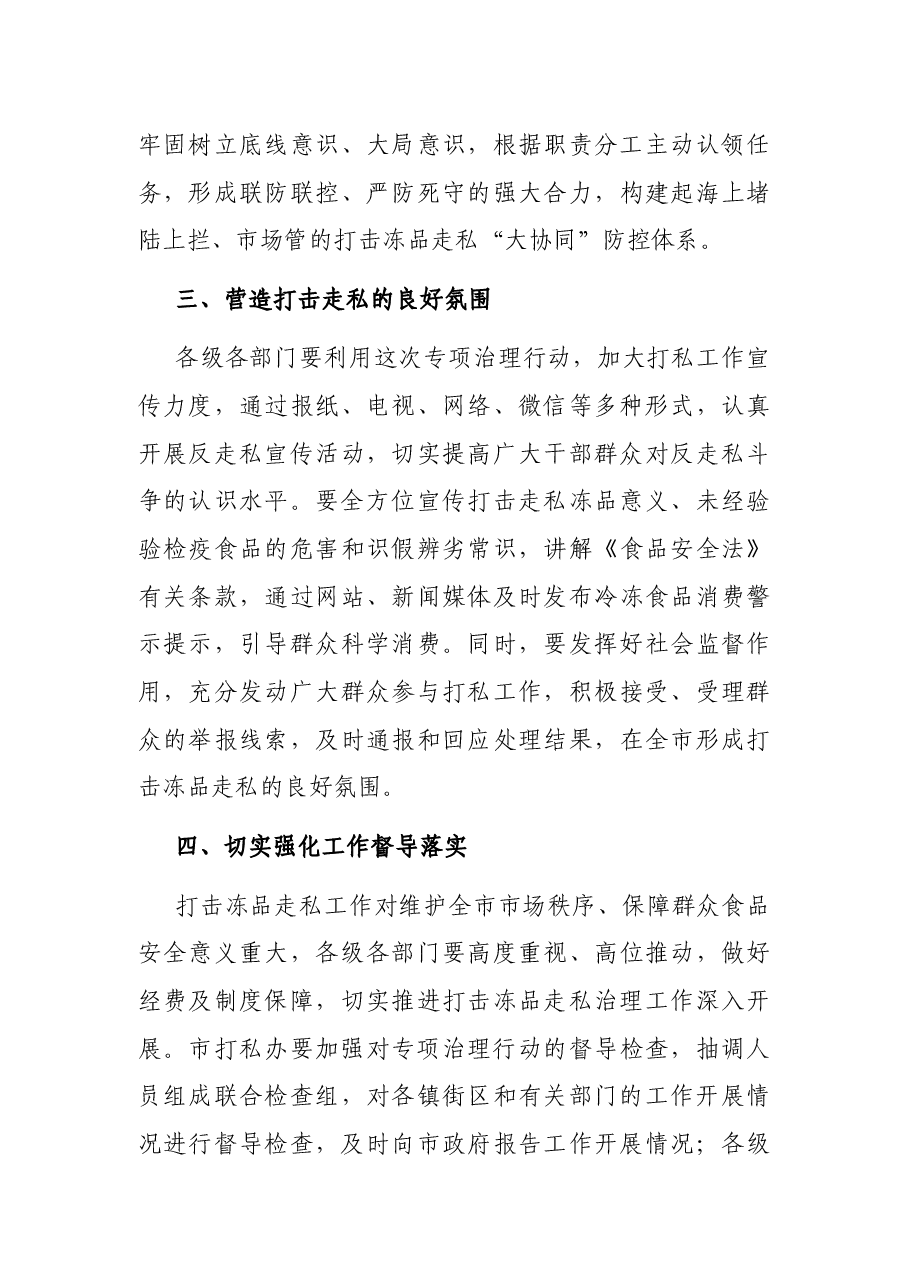 牢固树立底线意识、大局意识，根据职责分工主动认领任务，形成联防联控、严防死守的强大合力，构建起海上堵陆上拦、市场管的打击冻品走私“大协同”防控体系。

三、营造打击走私的良好氛围

各级各部门要利用这次专项治理行动，加大打私工作宣传力度，通过报纸、电视、网络、微信等多种形式，认真开展反走私宣传活动，切实提高广大干部群众对反走私斗争的认识水平。要全方位宣传打击走私冻品意义、未经验验检疫食品的危害和识假辨劣常识，讲解《食品安全法》有关条款，通过网站、新闻媒体及时发布冷冻食品消费警示提示，引导群众科学消费。同时，要发挥好社会监督作用，充分发动广大群众参与打私工作，积极接受、受理群众的举报线索，及时通报和回应处理结果，在全市形成打击冻品走私的良好氛围。

四、切实强化工作督导落实

打击冻品走私工作对维护全市市场秩序、保障群众食品安全意义重大，各级各部门要高度重视、高位推动，做好经费及制度保障，切实推进打击冻品走私治理工作深入开展。市打私办要加强对专项治理行动的督导检查，抽调人员组成联合检查组，对各镇街区和有关部门的工作开展情况进行督导检查，及时向市政府报告工作开展情况；各级